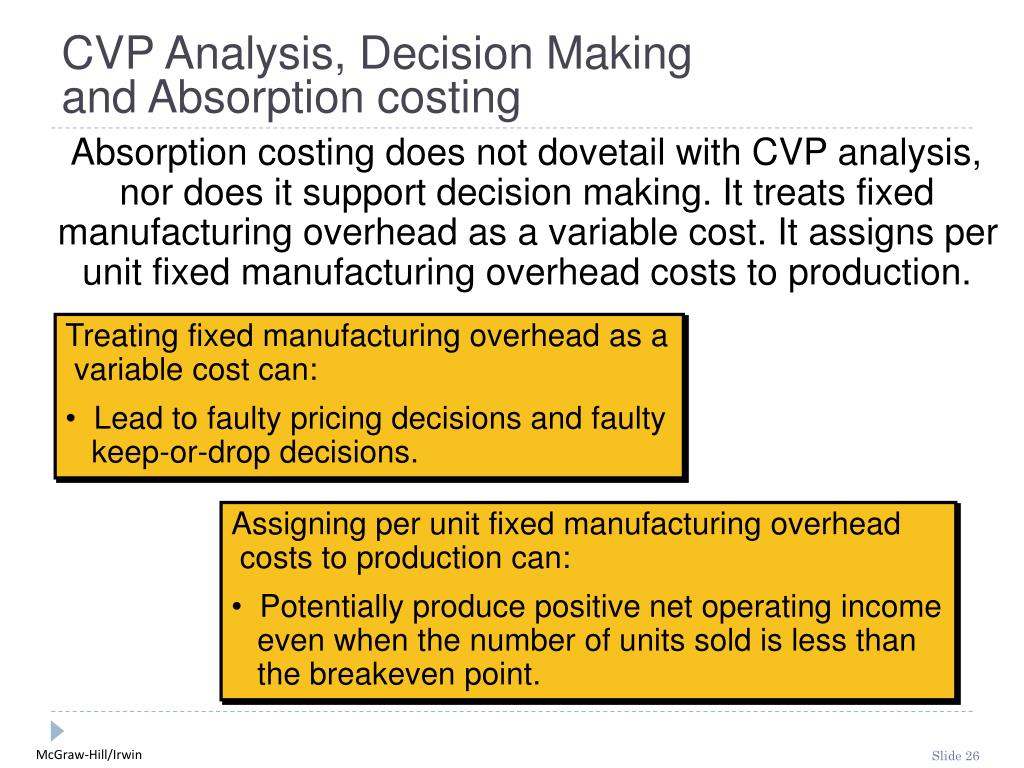 CVP Analysis, Decision Making and Absorption costing

Absorption costing does not dovetail with CVP analysis, nor does it support decision making. It treats fixed manufacturing overhead as a variable cost. It assigns per unit fixed manufacturing overhead costs to production.

Treating fixed manufacturing overhead as a variable cost can:

• Lead to faulty pricing decisions and faulty keep-or-drop decisions.

Assigning per unit fixed manufacturing overhead costs to production can:

• Potentially produce positive net operating income even when the number of units sold is less than the breakeven point.

McGraw-Hill/Irwin

Slide 26